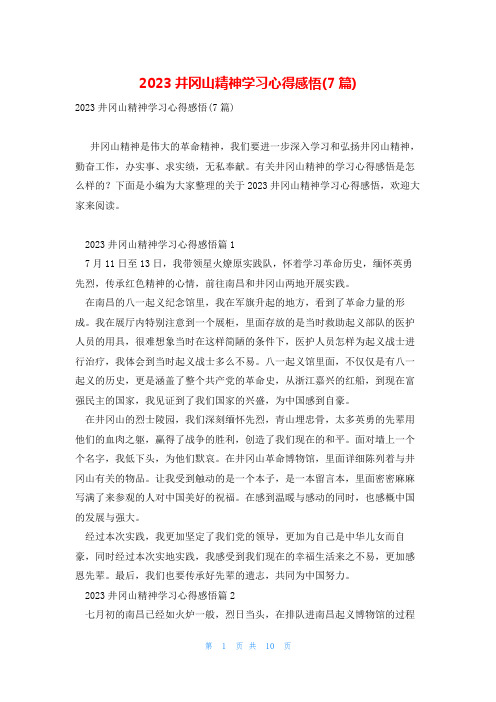 2023 井冈山精神学习心得感悟(7 篇)

2023 井冈山精神学习心得感悟(7 篇)

井冈山精神是伟大的革命精神，我们要进一步深入学习和弘扬井冈山精神，勤奋工作，办实事、求实绩，无私奉献。有关井冈山精神的学习心得感悟是怎么样的？下面是小编为大家整理的关于 2023 井冈山精神学习心得感悟，欢迎大家来阅读。

2023 井冈山精神学习心得感悟篇 1

7 月 11 日至 13 日，我带领星火燎原实践队，怀着学习革命历史，缅怀英勇先烈，传承红色精神的心情，前往南昌和井冈山两地开展实践。

在南昌的八一起义纪念馆里，我在军旗升起的地方，看到了革命力量的形成。我在展厅内特别注意到一个展柜，里面存放的是当时救助起义部队的医护人员的用具，很难想象当时在这样简陋的条件下，医护人员怎样为起义战士进行治疗，我体会到当时起义战士多么不易。八一起义馆里面，不仅仅是有八一起义的历史，更是涵盖了整个共产党的革命史，从浙江嘉兴的红船，到现在富强民主的国家，我见证到了我们国家的兴盛，为中国感到自豪。

在井冈山的烈士陵园，我们深刻缅怀先烈，青山埋忠骨，太多英勇的先辈用他们的血肉之躯，赢得了战争的胜利，创造了我们现在的和平。面对墙上一个个名字，我低下头，为他们默哀。在井冈山革命博物馆，里面详细陈列着与井冈山有关的物品。让我受到触动的是一个本子，是一本留言本，里面密密麻麻写满了来参观的人对中国美好的祝福。在感到温暖与感动的同时，也感概中国的发展与强大。

经过本次实践，我更加坚定了我们党的领导，更加为自己是中华儿女而自豪，同时经过本次实地实践，我感受到我们现在的幸福生活来之不易，更加感恩先辈。最后，我们也要传承好先辈的遗志，共同为中国努力。

2023 井冈山精神学习心得感悟篇 2

七月初的南昌已经如火炉一般，烈日当头，在排队进南昌起义博物馆的过程

第 1 页 共 10 页